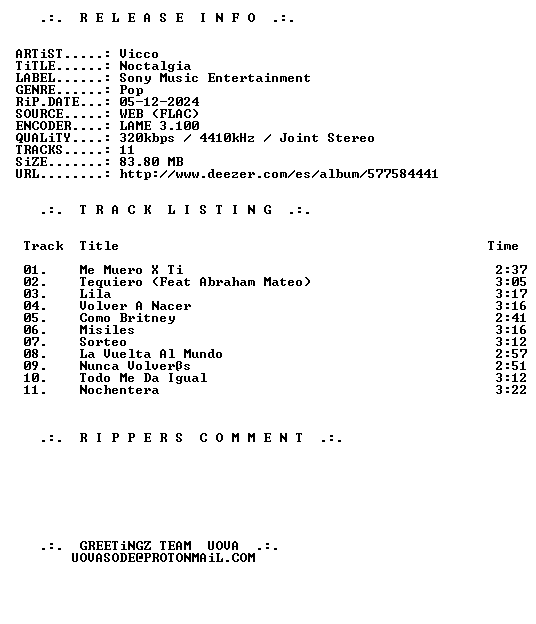 .:. R E L E A S E I N F O .:.

ARTiST.....: Vicco
TiTLE......: Noctalgia
LABEL......: Sony Music Entertainment
GENRE......: Pop
RiP.DATE...: 05-12-2024
SOURCE.....: WEB (FLAC)
ENCODER....: LAME 3.100
QUALiTY....: 320kbps / 4410kHz / Joint Stereo
TRACKS.....: 11
SiZE.......: 83.80 MB
URL........: http://www.deezer.com/es/album/577584441

.:. T R A C K L I S T I N G .:.

| Track | Title | Time |
|---|---|---|
| 01. | Me Muero X Ti | 2:37 |
| 02. | Tequiero (Feat Abraham Mateo) | 3:05 |
| 03. | Lila | 3:17 |
| 04. | Volver A Nacer | 3:16 |
| 05. | Como Britney | 2:41 |
| 06. | Misiles | 3:16 |
| 07. | Sorteo | 3:12 |
| 08. | La Vuelta Al Mundo | 2:57 |
| 09. | Nunca Volverßs | 2:51 |
| 10. | Todo Me Da Igual | 3:12 |
| 11. | Nochentera | 3:22 |

.:. R I P P E R S C O M M E N T .:.

.:. GREETiNGZ TEAM VOVA .:.
VOVASODE@PROTONMAiL.COM